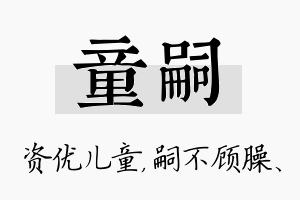 童嗣

资优儿童，嗣不顾臊、